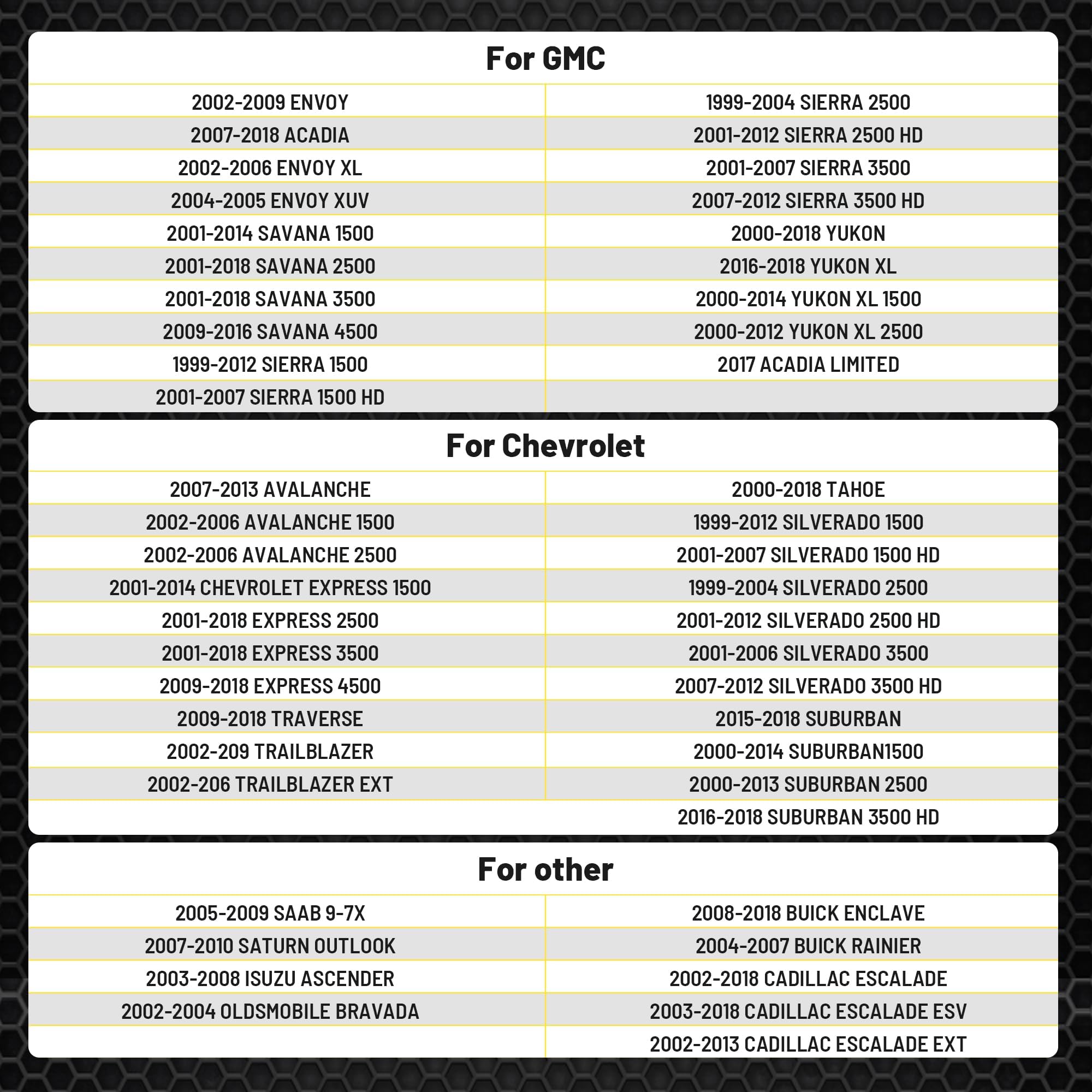 For GMC

| | |
|---|---|
| 2002-2009 ENVOY | 1999-2004 SIERRA 2500 |
| 2007-2018 ACADIA | 2001-2012 SIERRA 2500 HD |
| 2002-2006 ENVOY XL | 2001-2007 SIERRA 3500 |
| 2004-2005 ENVOY XUV | 2007-2012 SIERRA 3500 HD |
| 2001-2014 SAVANA 1500 | 2000-2018 YUKON |
| 2001-2018 SAVANA 2500 | 2016-2018 YUKON XL |
| 2001-2018 SAVANA 3500 | 2000-2014 YUKON XL 1500 |
| 2009-2016 SAVANA 4500 | 2000-2012 YUKON XL 2500 |
| 1999-2012 SIERRA 1500 | 2017 ACADIA LIMITED |
| 2001-2007 SIERRA 1500 HD | |

For Chevrolet

| | |
|---|---|
| 2007-2013 AVALANCHE | 2000-2018 TAHOE |
| 2002-2006 AVALANCHE 1500 | 1999-2012 SILVERADO 1500 |
| 2002-2006 AVALANCHE 2500 | 2001-2007 SILVERADO 1500 HD |
| 2001-2014 CHEVROLET EXPRESS 1500 | 1999-2004 SILVERADO 2500 |
| 2001-2018 EXPRESS 2500 | 2001-2012 SILVERADO 2500 HD |
| 2001-2018 EXPRESS 3500 | 2001-2006 SILVERADO 3500 |
| 2009-2018 EXPRESS 4500 | 2007-2012 SILVERADO 3500 HD |
| 2009-2018 TRAVERSE | 2015-2018 SUBURBAN |
| 2002-209 TRAILBLAZER | 2000-2014 SUBURBAN1500 |
| 2002-206 TRAILBLAZER EXT | 2000-2013 SUBURBAN 2500 |
| | 2016-2018 SUBURBAN 3500 HD |

For other

| | |
|---|---|
| 2005-2009 SAAB 9-7X | 2008-2018 BUICK ENCLAVE |
| 2007-2010 SATURN OUTLOOK | 2004-2007 BUICK RAINIER |
| 2003-2008 ISUZU ASCENDER | 2002-2018 CADILLAC ESCALADE |
| 2002-2004 OLDSMOBILE BRAVADA | 2003-2018 CADILLAC ESCALADE ESV |
| | 2002-2013 CADILLAC ESCALADE EXT |